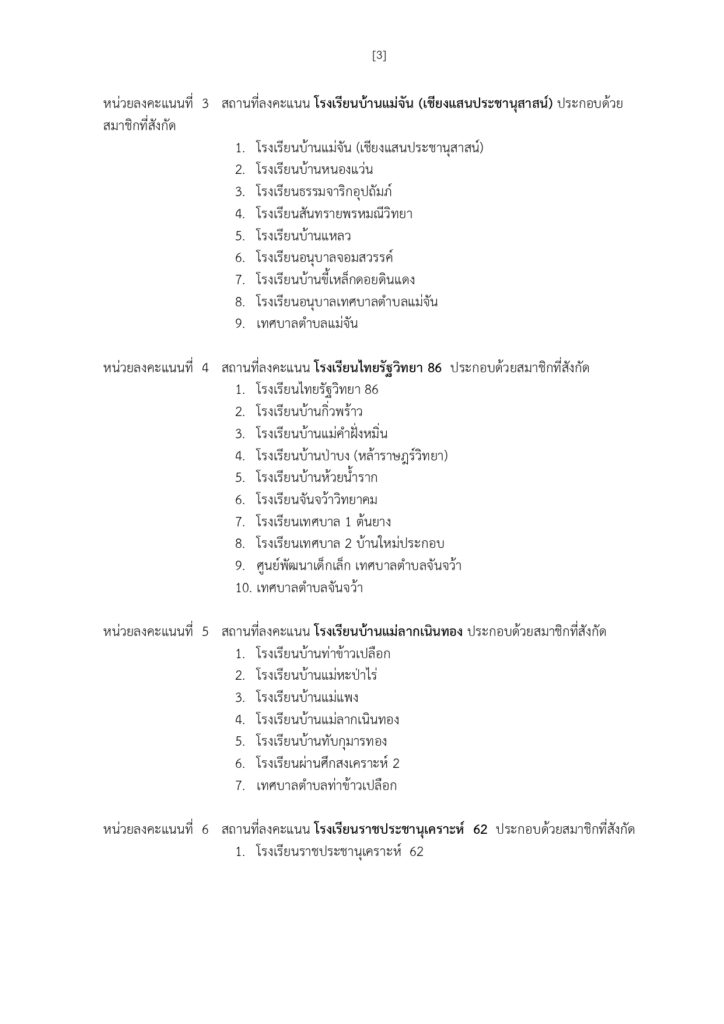 [3]

หน่วยลงคะแนนที่ 3 สถานที่ลงคะแนน โรงเรียนบ้านแม่จัน (เชียงแสนประชานุสาสน์) ประกอบด้วยสมาชิกที่สังกัด

1. โรงเรียนบ้านแม่จัน (เชียงแสนประชานุสาสน์)
2. โรงเรียนบ้านหนองแว่น
3. โรงเรียนธรรมจาริกอุปถัมภ์
4. โรงเรียนสันทรายพรหมณีวิทยา
5. โรงเรียนบ้านแหลว
6. โรงเรียนอนุบาลจอมสวรรค์
7. โรงเรียนบ้านขี้เหล็กดอยดินแดง
8. โรงเรียนอนุบาลเทศบาลตำบลแม่จัน
9. เทศบาลตำบลแม่จัน

หน่วยลงคะแนนที่ 4 สถานที่ลงคะแนน โรงเรียนไทยรัฐวิทยา 86 ประกอบด้วยสมาชิกที่สังกัด

1. โรงเรียนไทยรัฐวิทยา 86
2. โรงเรียนบ้านกิ่วพร้าว
3. โรงเรียนบ้านแม่คำฝั่งหมิ่น
4. โรงเรียนบ้านป่าบง (หล้าราษฎร์วิทยา)
5. โรงเรียนบ้านห้วยน้ำราก
6. โรงเรียนจันจว้าวิทยาคม
7. โรงเรียนเทศบาล 1 ต้นยาง
8. โรงเรียนเทศบาล 2 บ้านใหม่ประกอบ
9. ศูนย์พัฒนาเด็กเล็ก เทศบาลตำบลจันจว้า
10. เทศบาลตำบลจันจว้า

หน่วยลงคะแนนที่ 5 สถานที่ลงคะแนน โรงเรียนบ้านแม่ลากเนินทอง ประกอบด้วยสมาชิกที่สังกัด

1. โรงเรียนบ้านท่าข้าวเปลือก
2. โรงเรียนบ้านแม่หะป่าไร่
3. โรงเรียนบ้านแม่แพง
4. โรงเรียนบ้านแม่ลากเนินทอง
5. โรงเรียนบ้านทับกุมารทอง
6. โรงเรียนผ่านศึกสงเคราะห์ 2
7. เทศบาลตำบลท่าข้าวเปลือก

หน่วยลงคะแนนที่ 6 สถานที่ลงคะแนน โรงเรียนราชประชานุเคราะห์ 62 ประกอบด้วยสมาชิกที่สังกัด

1. โรงเรียนราชประชานุเคราะห์ 62